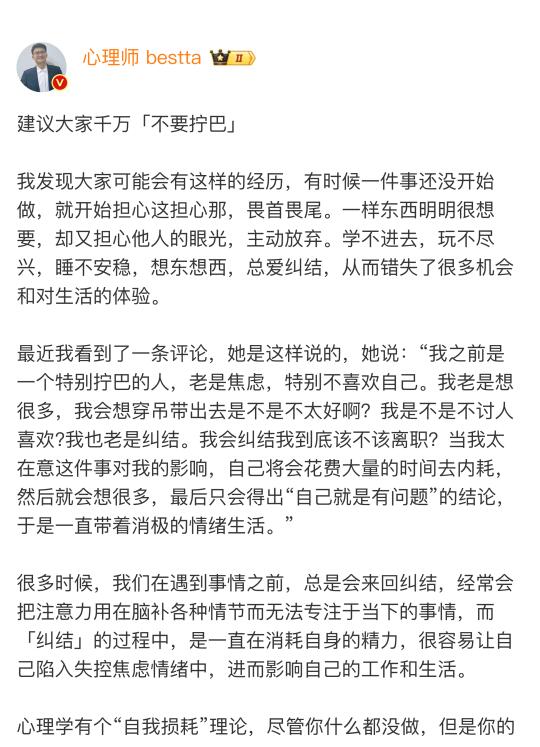 心理师 bestta II

建议大家千万「不要拧巴」

我发现大家可能会有这样的经历，有时候一件事还没开始做，就开始担心这担心那，畏首畏尾。一样东西明明很想要，却又担心他人的眼光，主动放弃。学不进去，玩不尽兴，睡不安稳，想东想西，总爱纠结，从而错失了很多机会和对生活的体验。

最近我看到了一条评论，她是这样说的，她说：“我之前是一个特别拧巴的人，老是焦虑，特别不喜欢自己。我老是想很多，我会想穿吊带出去是不是不太好啊？我是不是不讨人喜欢?我也老是纠结。我会纠结我到底该不该离职？当我太在意这件事对我的影响，自己将会花费大量的时间去内耗，然后就会想很多，最后只会得出“自己就是有问题”的结论，于是一直带着消极的情绪生活。”

很多时候，我们在遇到事情之前，总是会来回纠结，经常会把注意力用在脑补各种情节而无法专注于当下的事情，而「纠结」的过程中，是一直在消耗自身的精力，很容易让自己陷入失控焦虑情绪中，进而影响自己的工作和生活。

心理学有个“自我损耗”理论，尽管你什么都没做，但是你的